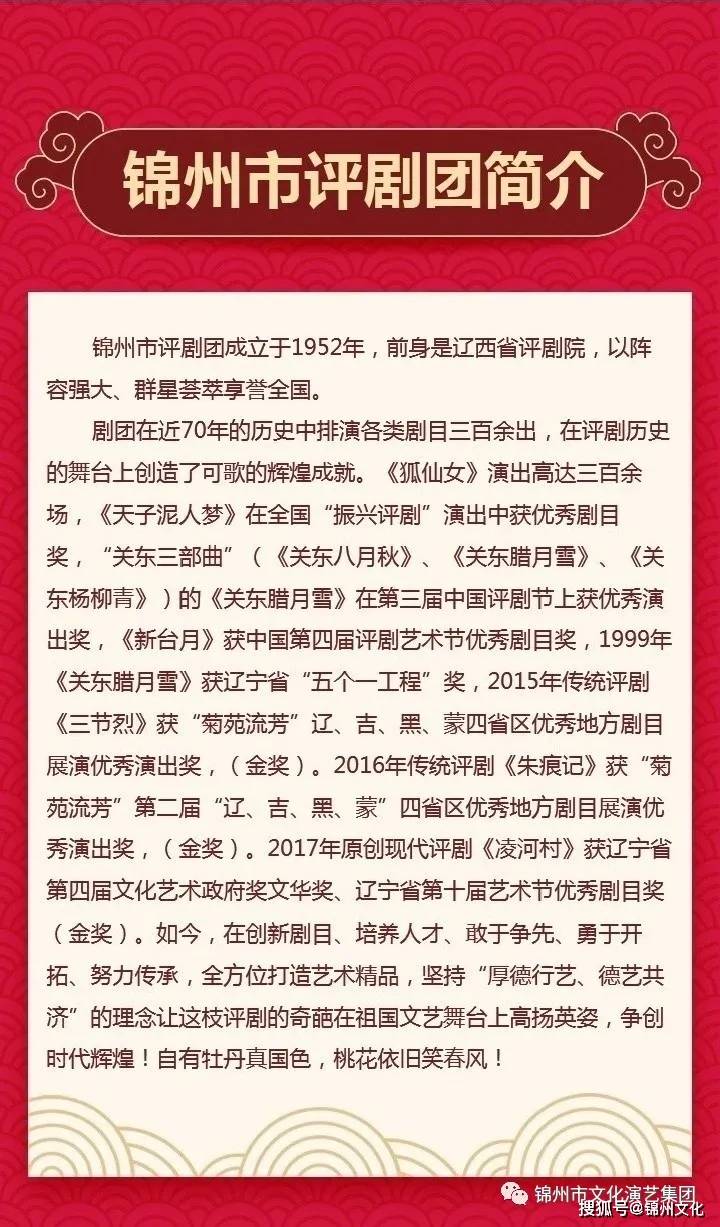 锦州市评剧团简介

锦州市评剧团成立于1952年，前身是辽西省评剧院，以阵容强大、群星荟萃享誉全国。

剧团在近70年的历史中排演各类剧目三百余出，在评剧历史的舞台上创造了可歌的辉煌成就。《狐仙女》演出高达三百余场，《天子泥人梦》在全国“振兴评剧”演出中获优秀剧目奖，“关东三部曲”（《关东八月秋》、《关东腊月雪》、《关东杨柳青》）的《关东腊月雪》在第三届中国评剧节上获优秀演出奖，《新台月》获中国第四届评剧艺术节优秀剧目奖，1999年《关东腊月雪》获辽宁省“五个一工程”奖，2015年传统评剧《三节烈》获“菊苑流芳”辽、吉、黑、蒙四省区优秀地方剧目展演优秀演出奖，（金奖）。2016年传统评剧《朱痕记》获“菊苑流芳”第二届“辽、吉、黑、蒙”四省区优秀地方剧目展演优秀演出奖，（金奖）。2017年原创现代评剧《凌河村》获辽宁省第四届文化艺术政府奖文华奖、辽宁省第十届艺术节优秀剧目奖（金奖）。如今，在创新剧目、培养人才、敢于争先、勇于开拓、努力传承，全方位打造艺术精品，坚持“厚德行艺、德艺共济”的理念让这枝评剧的奇葩在祖国文艺舞台上高扬英姿，争创时代辉煌！自有牡丹真国色，桃花依旧笑春风！

锦州市文化演艺集团
搜狐号@锦州文化